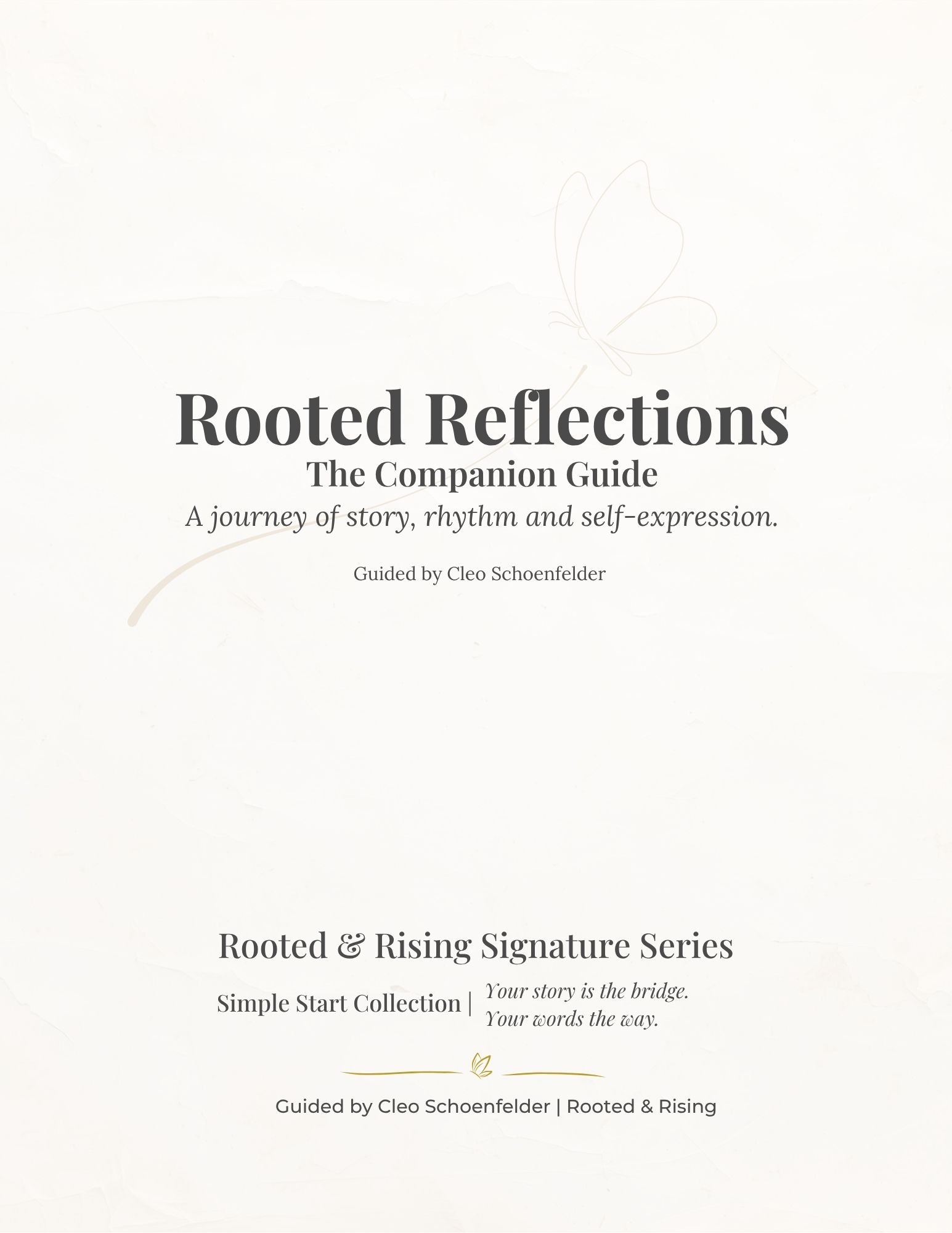 Rooted Reflections

The Companion Guide

A journey of story, rhythm and self-expression.

Guided by Cleo Schoenfelder

Rooted & Rising Signature Series

Simple Start Collection | Your story is the bridge. Your words the way.

Guided by Cleo Schoenfelder | Rooted & Rising